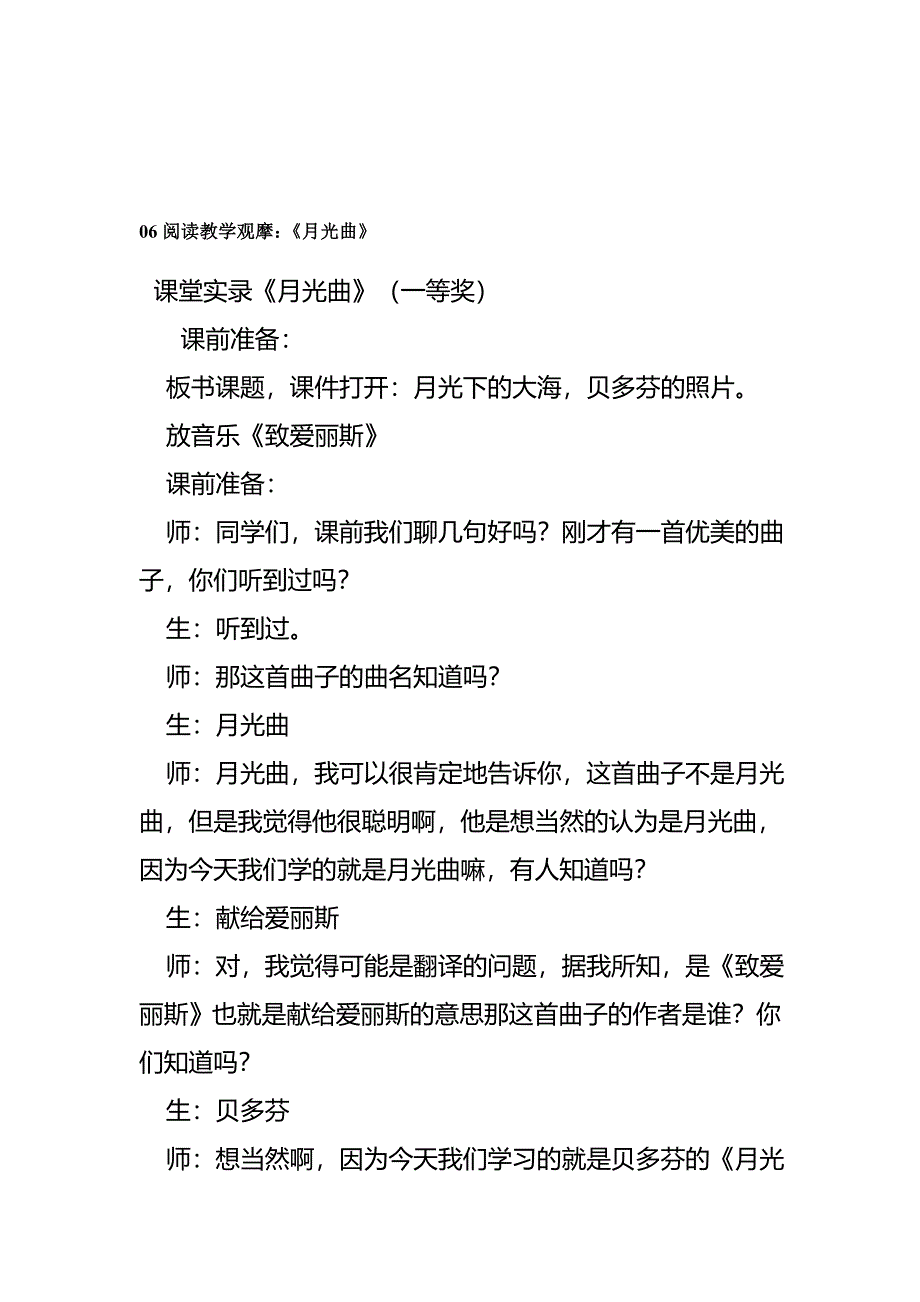 06 阅读教学观摩：《月光曲》

课堂实录《月光曲》（一等奖）

课前准备：

板书课题，课件打开：月光下的大海，贝多芬的照片。

放音乐《致爱丽斯》

课前准备：

师：同学们，课前我们聊几句好吗？刚才有一首优美的曲子，你们听到过吗？

生：听到过。

师：那这首曲子的曲名知道吗？

生：月光曲

师：月光曲，我可以很肯定地告诉你，这首曲子不是月光曲，但是我觉得他很聪明啊，他是想当然的认为是月光曲，因为今天我们学的就是月光曲嘛，有人知道吗？

生：献给爱丽斯

师：对，我觉得可能是翻译的问题，据我所知，是《致爱丽斯》也就是献给爱丽斯的意思那这首曲子的作者是谁？你们知道吗？

生：贝多芬

师：想当然啊，因为今天我们学习的就是贝多芬的《月光